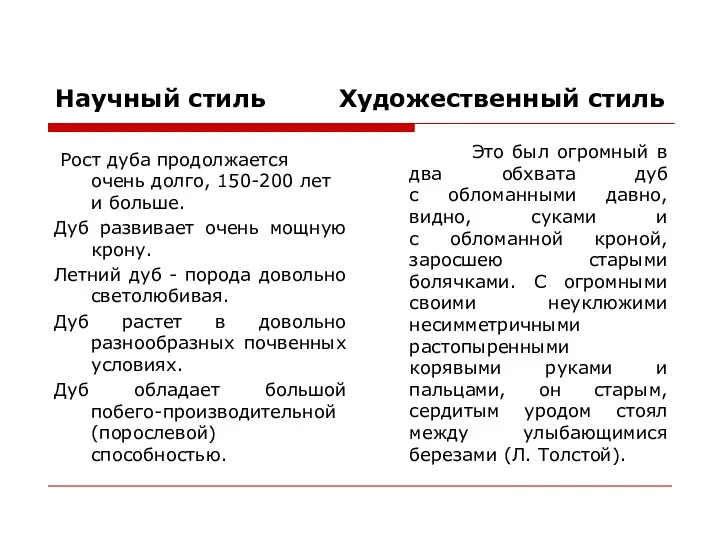 Научный стиль

Рост дуба продолжается очень долго, 150-200 лет и больше.

Дуб развивает очень мощную крону.

Летний дуб - порода довольно светолюбивая.

Дуб растет в довольно разнообразных почвенных условиях.

Дуб обладает большой побего-производительной (порослевой) способностью.

Художественный стиль

Это был огромный в два обхвата дуб с обломанными давно, видно, суками и с обломанной кроной, заросшею старыми болячками. С огромными своими неуклюжими несимметричными растопыренными корявыми руками и пальцами, он старым, сердитым уродом стоял между улыбающимися березами (Л. Толстой).